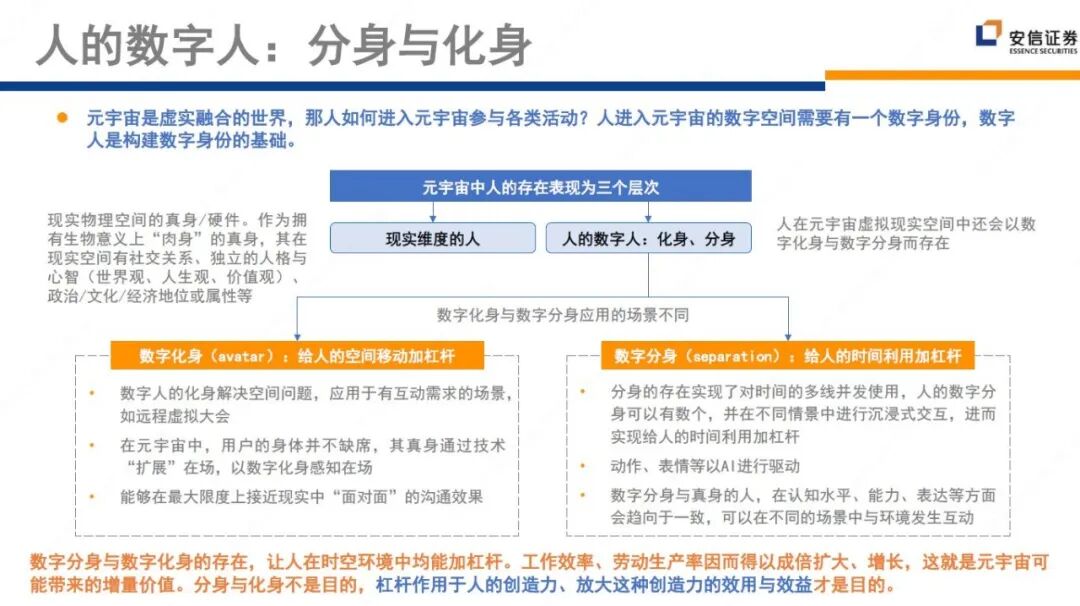 人的数字人：分身与化身

安信证券
ESSENCE SECURITIES

● 元宇宙是虚实融合的世界，那人如何进入元宇宙参与各类活动？人进入元宇宙的数字空间需要有一个数字身份，数字人是构建数字身份的基础。

元宇宙中人的存在表现为三个层次

现实物理空间的真身/硬件。作为拥有生物意义上“肉身”的真身，其在现实空间有社交关系、独立的人格与心智（世界观、人生观、价值观）、政治/文化/经济地位或属性等

现实维度的人

人的数字人：化身、分身

人在元宇宙虚拟现实空间中还会以数字化身与数字分身而存在

数字化身与数字分身应用的场景不同

数字化身（avatar）：给人的空间移动加杠杆

• 数字人的化身解决空间问题，应用于有互动需求的场景，如远程虚拟大会
• 在元宇宙中，用户的身体并不缺席，其真身通过技术“扩展”在场，以数字化身感知在场
• 能够在最大限度上接近现实中“面对面”的沟通效果

数字分身（separation）：给人的时间利用加杠杆

• 分身的存在实现了对时间的多线并发使用，人的数字分身可以有数个，并在不同情景中进行沉浸式交互，进而实现给人的时间利用加杠杆
• 动作、表情等以AI进行驱动
• 数字分身与真身的人，在认知水平、能力、表达等方面会趋向于一致，可以在不同的场景中与环境发生互动

数字分身与数字化身的存在，让人在时空环境中均能加杠杆。工作效率、劳动生产率因而得以成倍扩大、增长，这就是元宇宙可能带来的增量价值。分身与化身不是目的，杠杆作用于人的创造力、放大这种创造力的效用与效益才是目的。